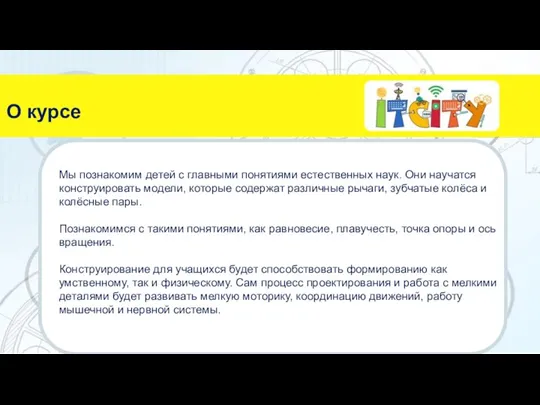 О курсе

ITCITY

Мы познакомим детей с главными понятиями естественных наук. Они научатся конструировать модели, которые содержат различные рычаги, зубчатые колёса и колёсные пары.

Познакомимся с такими понятиями, как равновесие, плавучесть, точка опоры и ось вращения.

Конструирование для учащихся будет способствовать формированию как умственному, так и физическому. Сам процесс проектирования и работа с мелкими деталями будет развивать мелкую моторику, координацию движений, работу мышечной и нервной системы.